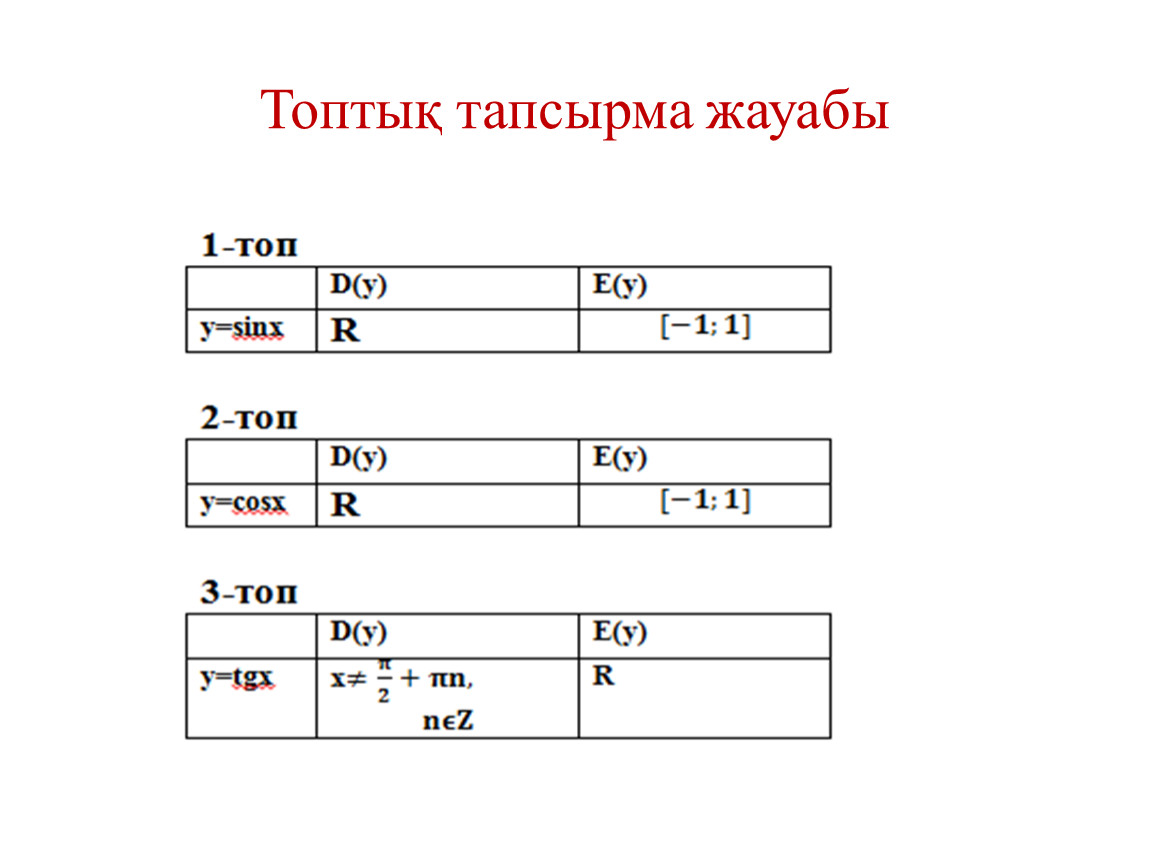 Топтық тапсырма жауабы

1-топ

| | D(y) | E(y) |
|---|---|---|
| y=sinx | R | $[-1; 1]$ |

2-топ

| | D(y) | E(y) |
|---|---|---|
| y=cosx | R | $[-1; 1]$ |

3-топ

| | D(y) | E(y) |
|---|---|---|
| y=tgx | $x \neq \frac{\pi}{2} + \pi n$, $n \in Z$ | R |